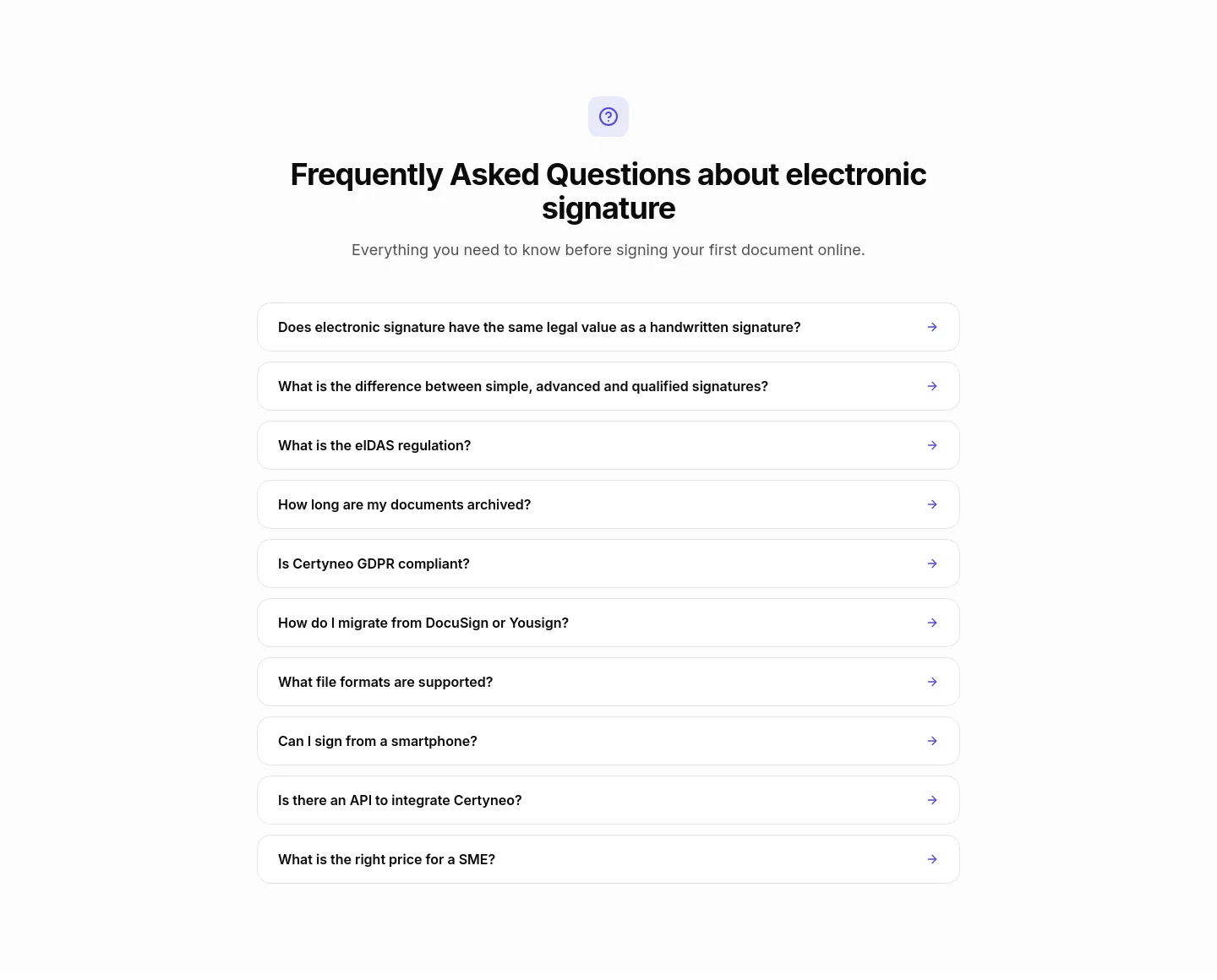 Frequently Asked Questions about electronic signature

Everything you need to know before signing your first document online.

Does electronic signature have the same legal value as a handwritten signature?

What is the difference between simple, advanced and qualified signatures?

What is the eIDAS regulation?

How long are my documents archived?

Is Certyneo GDPR compliant?

How do I migrate from DocuSign or Yousign?

What file formats are supported?

Can I sign from a smartphone?

Is there an API to integrate Certyneo?

What is the right price for a SME?